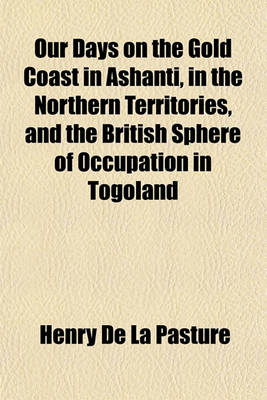 Our Days on the Gold Coast in Ashanti, in the Northern Territories, and the British Sphere of Occupation in Togoland

Henry De La Pasture